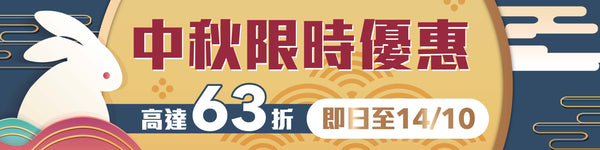 中秋限時優惠

高達63折

即日至14/10